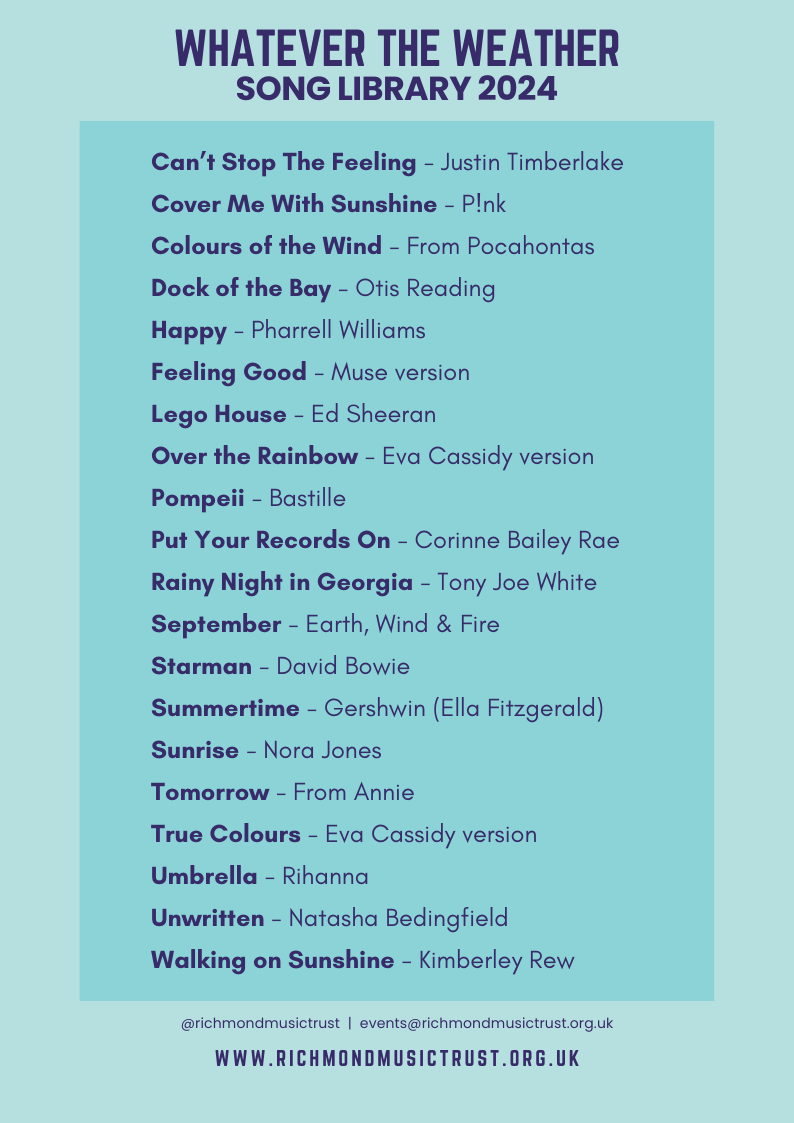 WHATEVER THE WEATHER
SONG LIBRARY 2024

Can't Stop The Feeling – Justin Timberlake
Cover Me With Sunshine – P!nk
Colours of the Wind – From Pocahontas
Dock of the Bay – Otis Reading
Happy – Pharrell Williams
Feeling Good – Muse version
Lego House – Ed Sheeran
Over the Rainbow – Eva Cassidy version
Pompeii – Bastille
Put Your Records On – Corinne Bailey Rae
Rainy Night in Georgia – Tony Joe White
September – Earth, Wind & Fire
Starman – David Bowie
Summertime – Gershwin (Ella Fitzgerald)
Sunrise – Nora Jones
Tomorrow – From Annie
True Colours – Eva Cassidy version
Umbrella – Rihanna
Unwritten – Natasha Bedingfield
Walking on Sunshine – Kimberley Rew

@richmondmusictrust | events@richmondmusictrust.org.uk
WWW.RICHMONDMUSICTRUST.ORG.UK